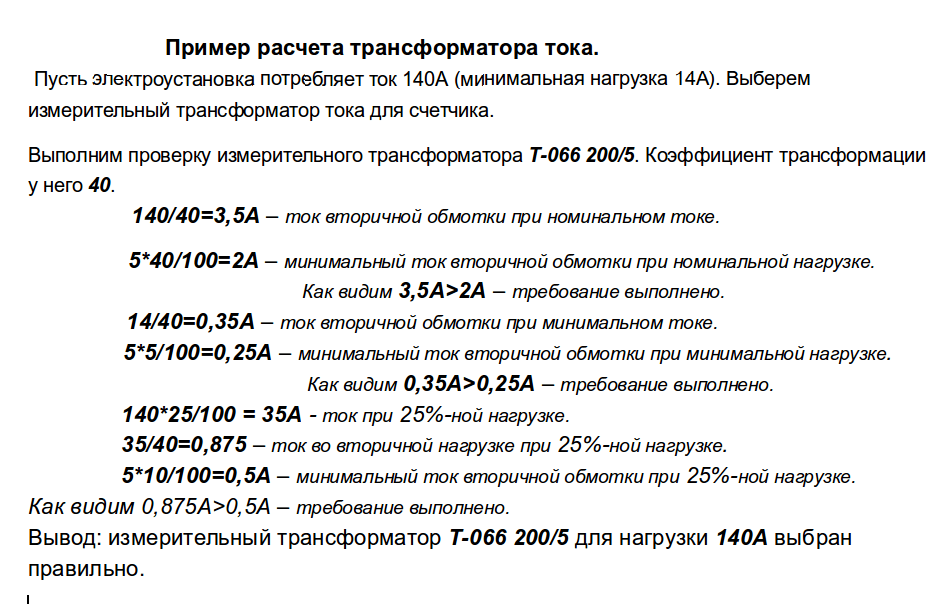 Пример расчета трансформатора тока.

Пусть электроустановка потребляет ток 140А (минимальная нагрузка 14А). Выберем измерительный трансформатор тока для счетчика.

Выполним проверку измерительного трансформатора Т-066 200/5. Коэффициент трансформации у него 40.

140/40=3,5А – ток вторичной обмотки при номинальном токе.

5*40/100=2А – минимальный ток вторичной обмотки при номинальной нагрузке.

Как видим 3,5А>2А – требование выполнено.

14/40=0,35А – ток вторичной обмотки при минимальном токе.

5*5/100=0,25А – минимальный ток вторичной обмотки при минимальной нагрузке.

Как видим 0,35А>0,25А – требование выполнено.

140*25/100 = 35А - ток при 25%-ной нагрузке.

35/40=0,875 – ток во вторичной нагрузке при 25%-ной нагрузке.

5*10/100=0,5А – минимальный ток вторичной обмотки при 25%-ной нагрузке.

Как видим 0,875А>0,5А – требование выполнено.

Вывод: измерительный трансформатор Т-066 200/5 для нагрузки 140А выбран правильно.